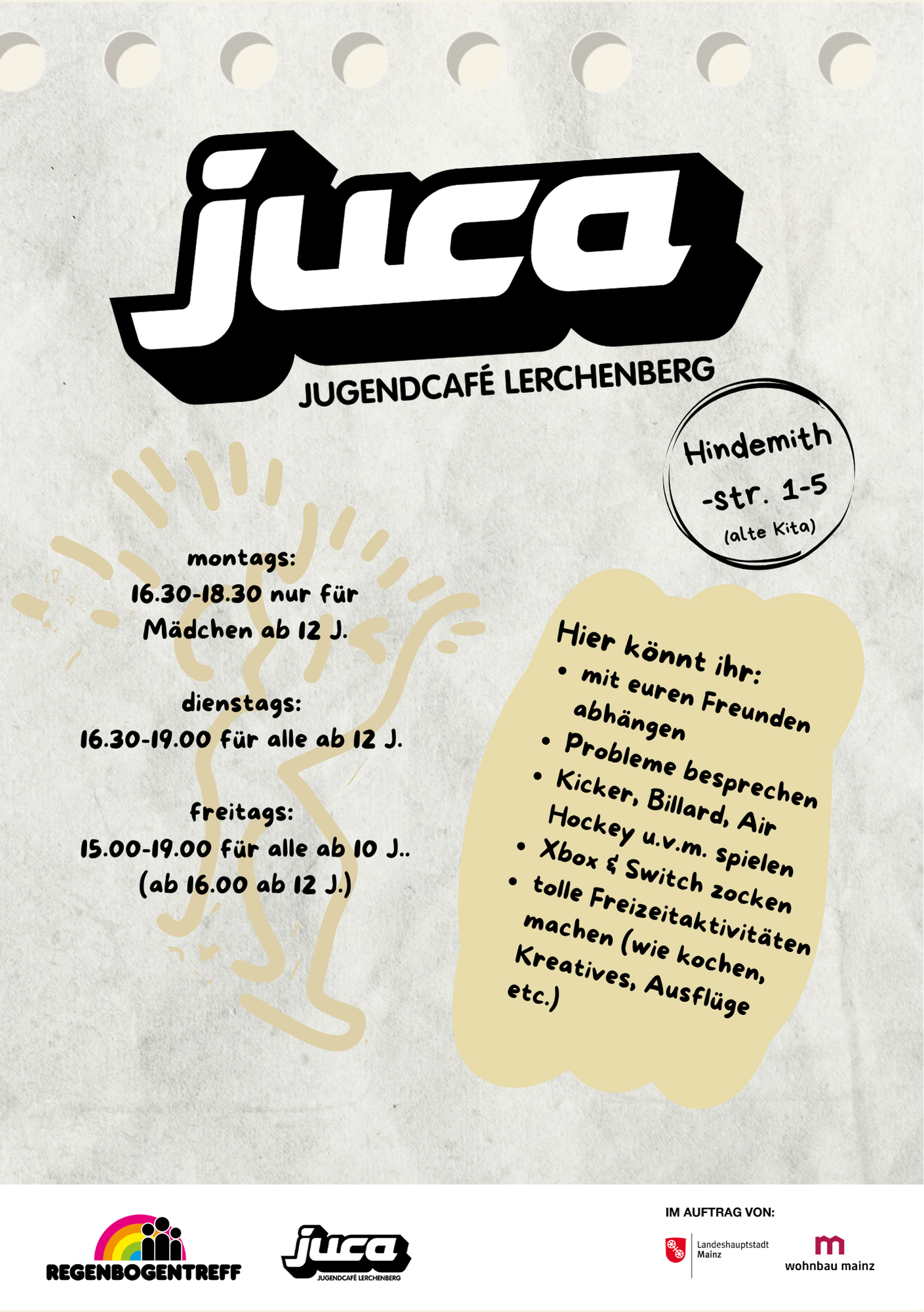 juca

JUGENDCAFÉ LERCHENBERG

Hindemith -str. 1-5 (alte Kita)

montags:
16.30-18.30 nur für Mädchen ab 12 J.

dienstags:
16.30-19.00 für alle ab 12 J.

freitags:
15.00-19.00 für alle ab 10 J..
(ab 16.00 ab 12 J.)

Hier könnt ihr:
• mit euren Freunden abhängen
• Probleme besprechen
• Kicker, Billard, Air Hockey u.v.m. spielen
• Xbox & Switch zocken
• tolle Freizeitaktivitäten machen (wie kochen, Kreatives, Ausflüge etc.)

REGENBOGENTREFF

juca
JUGENDCAFÉ LERCHENBERG

IM AUFTRAG VON:
Landeshauptstadt Mainz
wohnbau mainz